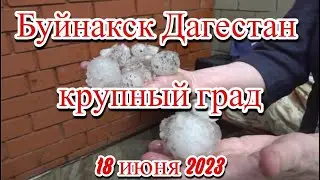 Буйнакск Дагестан

крупный град

18 июня 2023